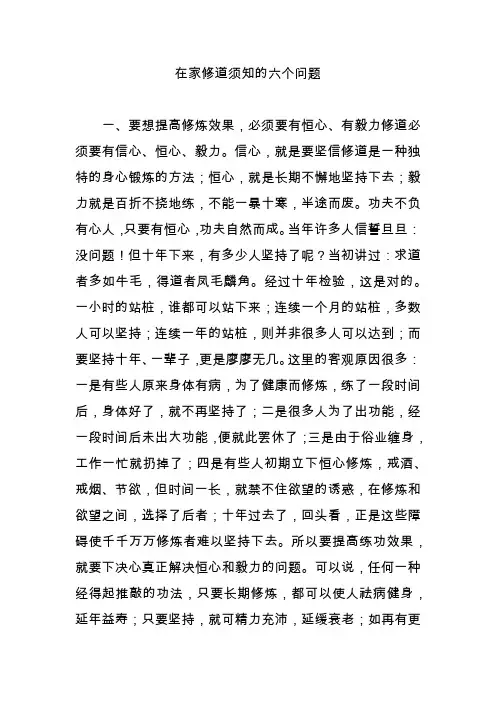 在家修道须知的六个问题

一、要想提高修炼效果，必须要有恒心、有毅力修道必须要有信心、恒心、毅力。信心，就是要坚信修道是一种独特的身心锻炼的方法；恒心，就是长期不懈地坚持下去；毅力就是百折不挠地练，不能一暴十寒，半途而废。功夫不负有心人，只要有恒心，功夫自然而成。当年许多人信誓旦旦：没问题！但十年下来，有多少人坚持了呢？当初讲过：求道者多如牛毛，得道者凤毛麟角。经过十年检验，这是对的。一小时的站桩，谁都可以站下来；连续一个月的站桩，多数人可以坚持；连续一年的站桩，则并非很多人可以达到；而要坚持十年、一辈子，更是廖廖无几。这里的客观原因很多：一是有些人原来身体有病，为了健康而修炼，练了一段时间后，身体好了，就不再坚持了；二是很多人为了出功能，经一段时间后未出大功能，便就此罢休了；三是由于俗业缠身，工作一忙就扔掉了；四是有些人初期立下恒心修炼，戒酒、戒烟、节欲，但时间一长，就禁不住欲望的诱惑，在修炼和欲望之间，选择了后者；十年过去了，回头看，正是这些障碍使千千万万修炼者难以坚持下去。所以要提高练功效果，就要下决心真正解决恒心和毅力的问题。可以说，任何一种经得起推敲的功法，只要长期修炼，都可以使人祛病健身，延年益寿；只要坚持，就可精力充沛，延缓衰老；如再有更